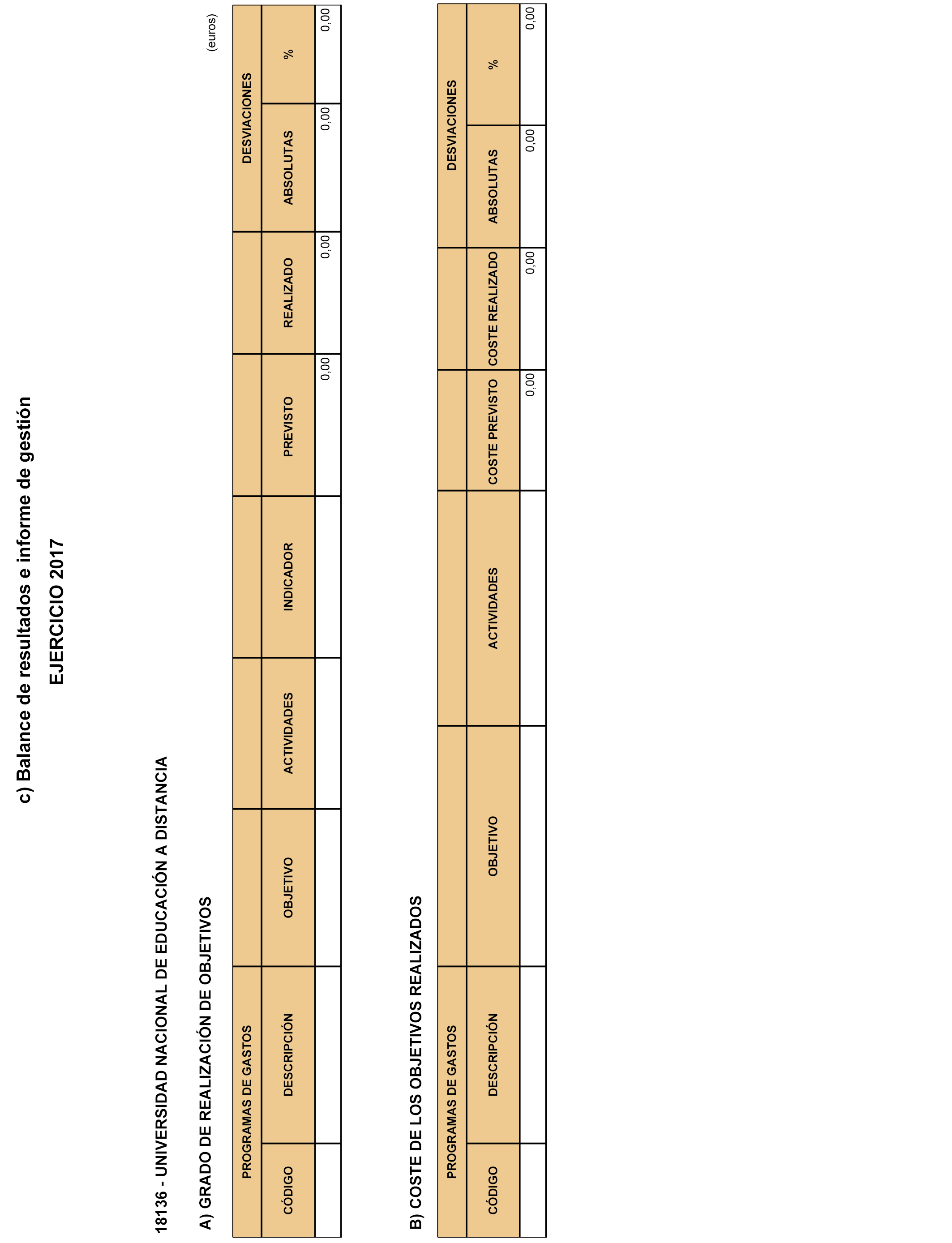 c) Balance de resultados e informe de gestión

EJERCICIO 2017

18136 - UNIVERSIDAD NACIONAL DE EDUCACIÓN A DISTANCIA

A) GRADO DE REALIZACIÓN DE OBJETIVOS

(euros)

| PROGRAMAS DE GASTOS | | | | | | | DESVIACIONES | |
|---|---|---|---|---|---|---|---|---|
| CÓDIGO | DESCRIPCIÓN | OBJETIVO | ACTIVIDADES | INDICADOR | PREVISTO | REALIZADO | ABSOLUTAS | % |
| | | | | | 0,00 | 0,00 | 0,00 | 0,00 |

B) COSTE DE LOS OBJETIVOS REALIZADOS

| PROGRAMAS DE GASTOS | | | | | | DESVIACIONES | |
|---|---|---|---|---|---|---|---|
| CÓDIGO | DESCRIPCIÓN | OBJETIVO | ACTIVIDADES | COSTE PREVISTO | COSTE REALIZADO | ABSOLUTAS | % |
| | | | | 0,00 | 0,00 | 0,00 | 0,00 |